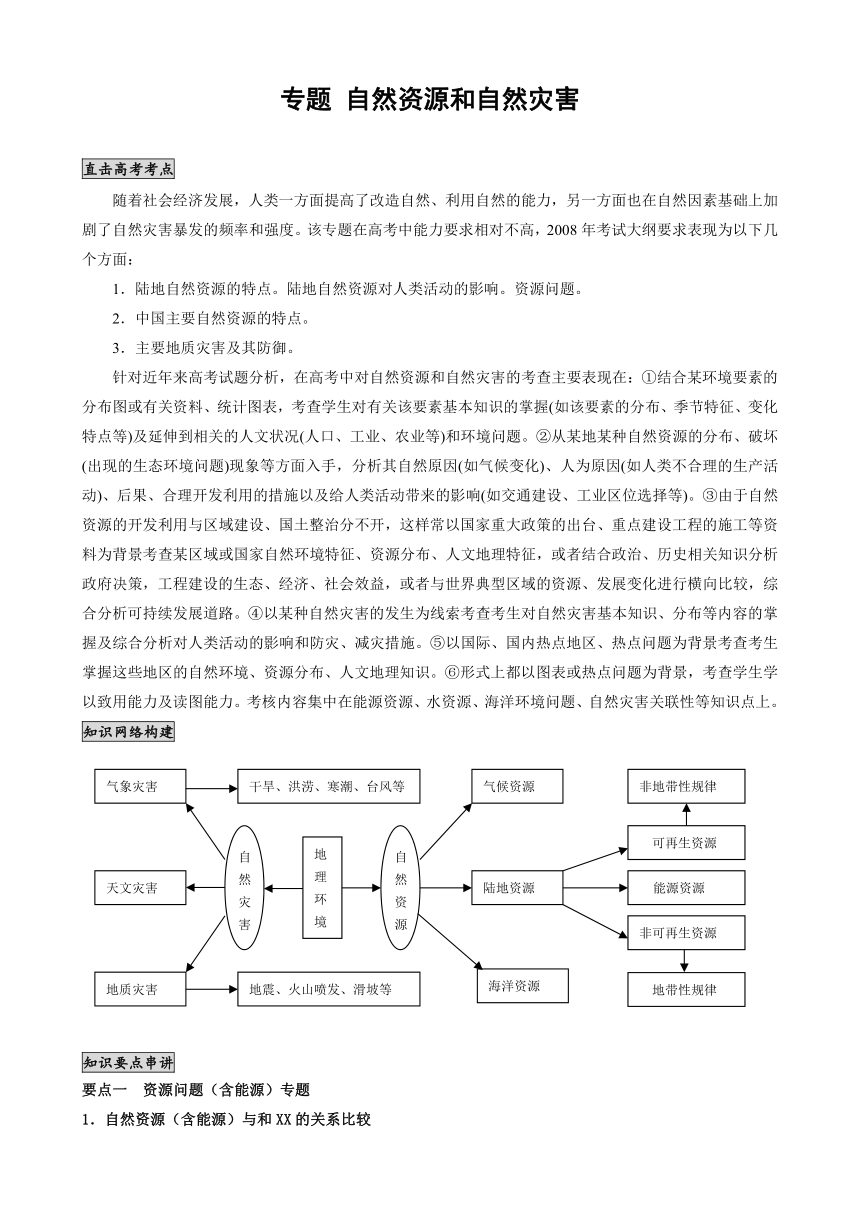 专题 自然资源和自然灾害

直击高考考点

随着社会经济发展，人类一方面提高了改造自然、利用自然的能力，另一方面也在自然因素基础上加剧了自然灾害暴发的频率和强度。该专题在高考中能力要求相对不高，2008 年考试大纲要求表现为以下几个方面：

1．陆地自然资源的特点。陆地自然资源对人类活动的影响。资源问题。

2．中国主要自然资源的特点。

3．主要地质灾害及其防御。

针对近年来高考试题分析，在高考中对自然资源和自然灾害的考查主要表现在：①结合某环境要素的分布图或有关资料、统计图表，考查学生对有关该要素基本知识的掌握(如该要素的分布、季节特征、变化特点等)及延伸到相关的人文状况(人口、工业、农业等)和环境问题。②从某地某种自然资源的分布、破坏(出现的生态环境问题)现象等方面入手，分析其自然原因(如气候变化)、人为原因(如人类不合理的生产活动)、后果、合理开发利用的措施以及给人类活动带来的影响(如交通建设、工业区位选择等)。③由于自然资源的开发利用与区域建设、国土整治分不开，这样常以国家重大政策的出台、重点建设工程的施工等资料为背景考查某区域或国家自然环境特征、资源分布、人文地理特征，或者结合政治、历史相关知识分析政府决策，工程建设的生态、经济、社会效益，或者与世界典型区域的资源、发展变化进行横向比较，综合分析可持续发展道路。④以某种自然灾害的发生为线索考查考生对自然灾害基本知识、分布等内容的掌握及综合分析对人类活动的影响和防灾、减灾措施。⑤以国际、国内热点地区、热点问题为背景考查考生掌握这些地区的自然环境、资源分布、人文地理知识。⑥形式上都以图表或热点问题为背景，考查学生学以致用能力及读图能力。考核内容集中在能源资源、水资源、海洋环境问题、自然灾害关联性等知识点上。

知识网络构建

气象灾害
干旱、洪涝、寒潮、台风等
天文灾害
地质灾害
地震、火山喷发、滑坡等
自然灾害
地理环境
自然资源
气候资源
陆地资源
海洋资源
非地带性规律
可再生资源
能源资源
非可再生资源
地带性规律

知识要点串讲

要点一 资源问题（含能源）专题

1．自然资源（含能源）与和 XX 的关系比较